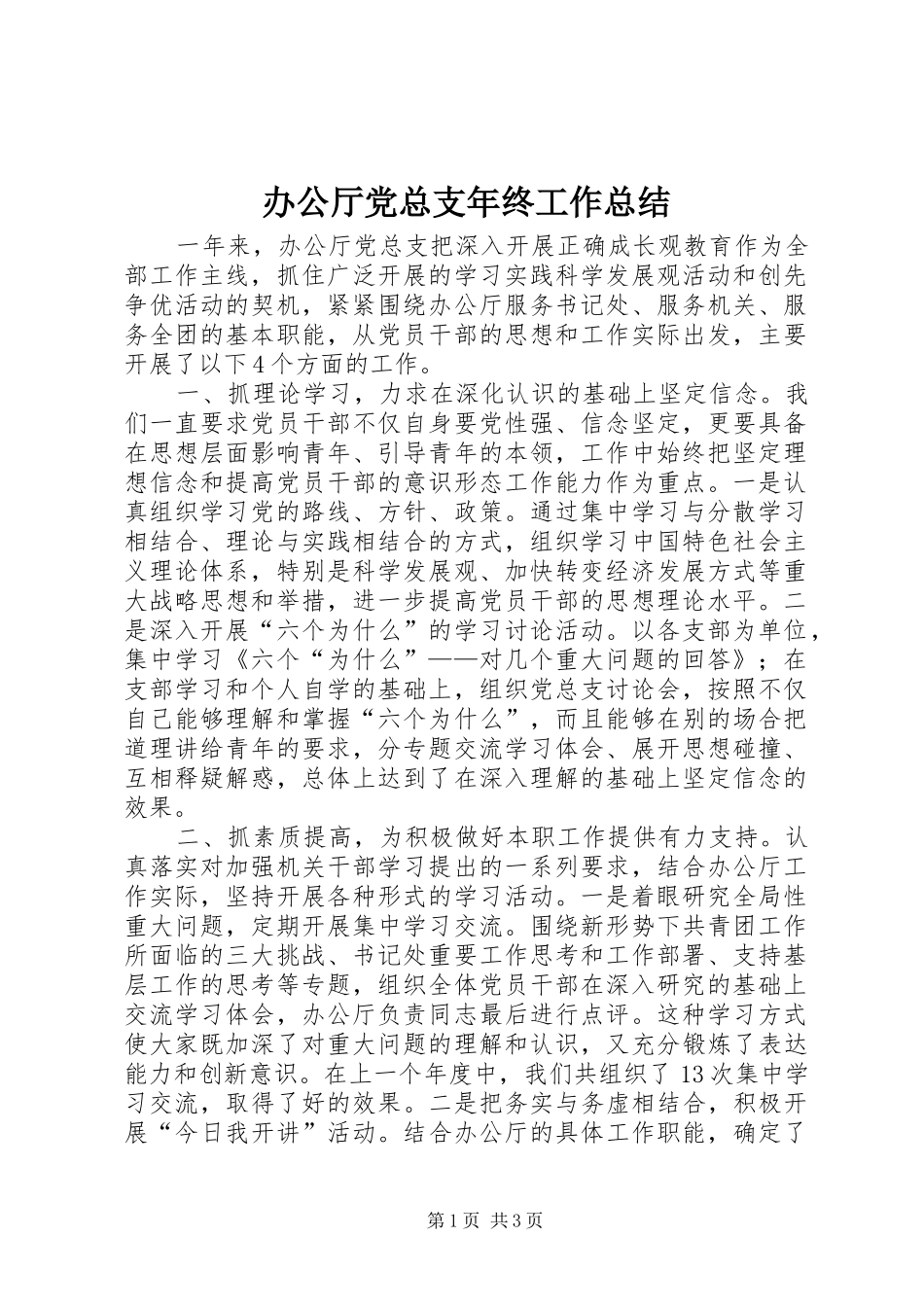 办公厅党总支年终工作总结

一年来，办公厅党总支把深入开展正确成长观教育作为全部工作主线，抓住广泛开展的学习实践科学发展观活动和创先争优活动的契机，紧紧围绕办公厅服务书记处、服务机关、服务全团的基本职能，从党员干部的思想和工作实际出发，主要开展了以下4个方面的工作。

一、抓理论学习，力求在深化认识的基础上坚定信念。我们一直要求党员干部不仅自身要党性强、信念坚定，更要具备在思想层面影响青年、引导青年的本领，工作中始终把坚定理想信念和提高党员干部的意识形态工作能力作为重点。一是认真组织学习党的路线、方针、政策。通过集中学习与分散学习相结合、理论与实践相结合的方式，组织学习中国特色社会主义理论体系，特别是科学发展观、加快转变经济发展方式等重大战略思想和举措，进一步提高党员干部的思想理论水平。二是深入开展“六个为什么”的学习讨论活动。以各支部为单位，集中学习《六个“为什么”——对几个重大问题的回答》；在支部学习和个人自学的基础上，组织党总支讨论会，按照不仅自己能够理解和掌握“六个为什么”，而且能够在别的场合把道理讲给青年的要求，分专题交流学习体会、展开思想碰撞、互相释疑解惑，总体上达到了在深入理解的基础上坚定信念的效果。

二、抓素质提高，为积极做好本职工作提供有力支持。认真落实对加强机关干部学习提出的一系列要求，结合办公厅工作实际，坚持开展各种形式的学习活动。一是着眼研究全局性重大问题，定期开展集中学习交流。围绕新形势下共青团工作所面临的三大挑战、书记处重要工作思考和工作部署、支持基层工作的思考等专题，组织全体党员干部在深入研究的基础上交流学习体会，办公厅负责同志最后进行点评。这种学习方式使大家既加深了对重大问题的理解和认识，又充分锻炼了表达能力和创新意识。在上一个年度中，我们共组织了13次集中学习交流，取得了好的效果。二是把务实与务虚相结合，积极开展“今日我开讲”活动。结合办公厅的具体工作职能，确定了

第1页 共3页